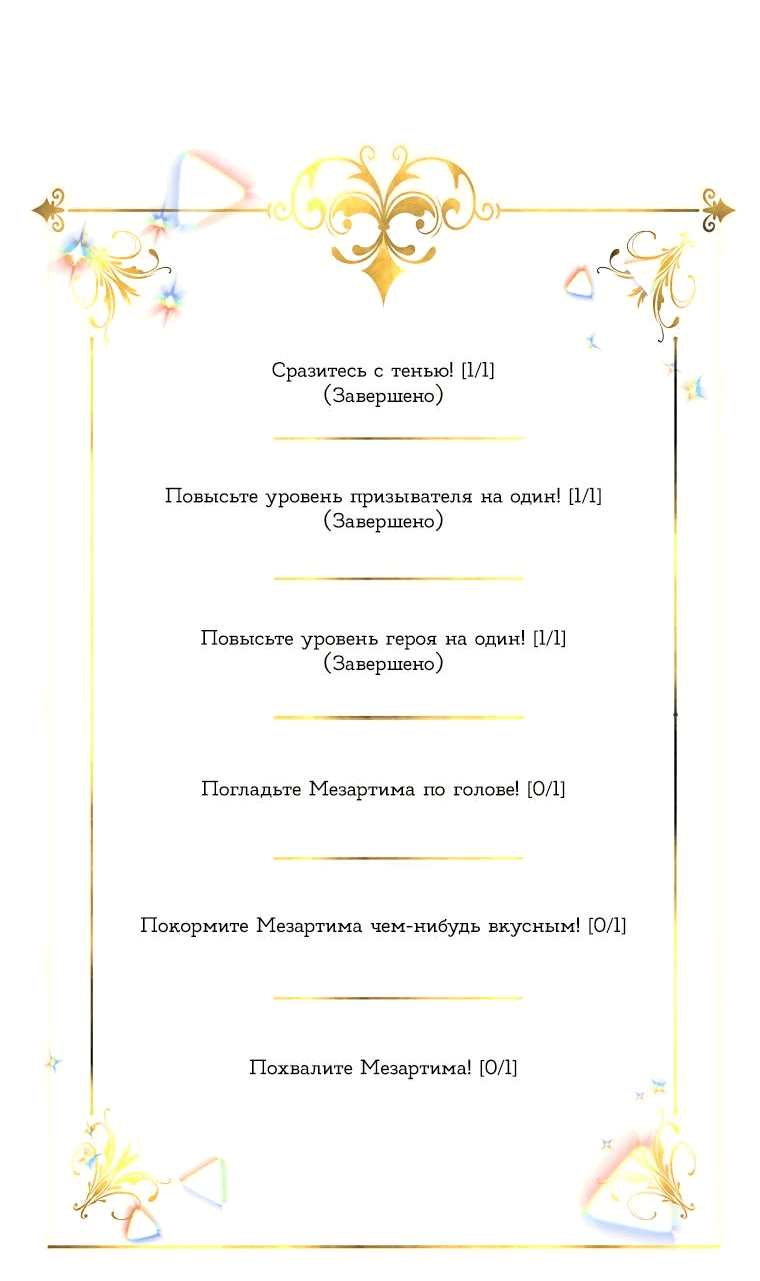 Сразитесь с тенью! [1/1]
(Завершено)

Повысьте уровень призывателя на один! [1/1]
(Завершено)

Повысьте уровень героя на один! [1/1]
(Завершено)

Погладьте Мезартима по голове! [0/1]

Покормите Мезартима чем-нибудь вкусным! [0/1]

Похвалите Мезартима! [0/1]